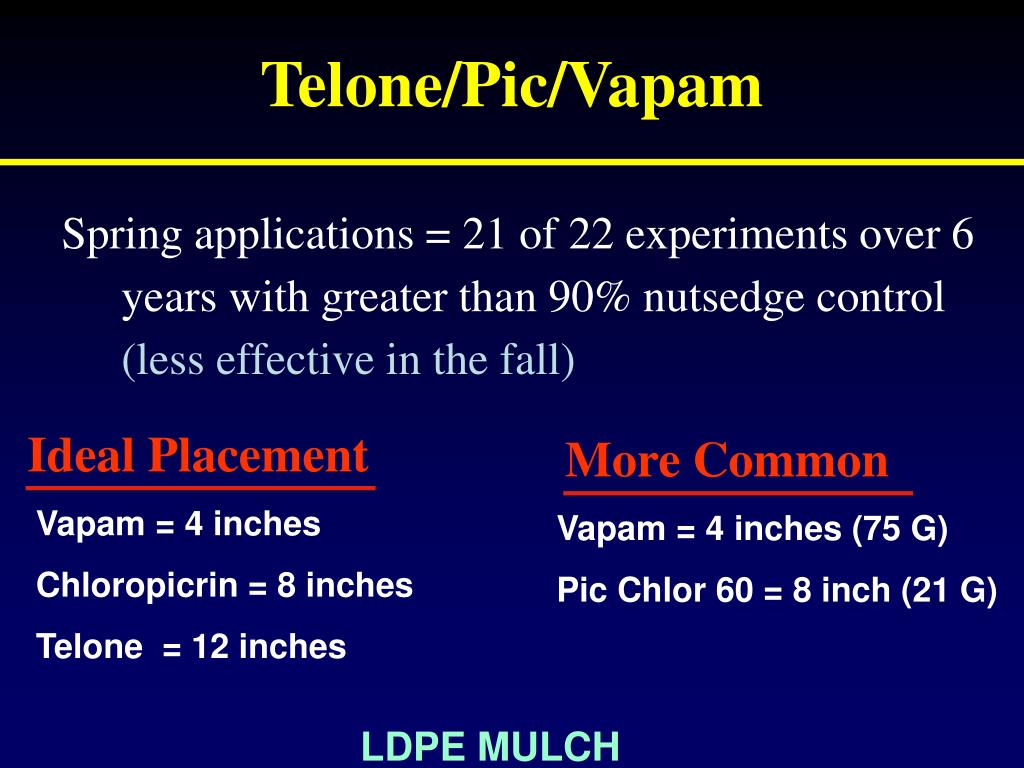 Telone/Pic/Vapam

Spring applications = 21 of 22 experiments over 6 years with greater than 90% nutsedge control (less effective in the fall)

Ideal Placement

Vapam = 4 inches

Chloropicrin = 8 inches

Telone = 12 inches

More Common

Vapam = 4 inches (75 G)

Pic Chlor 60 = 8 inch (21 G)

LDPE MULCH